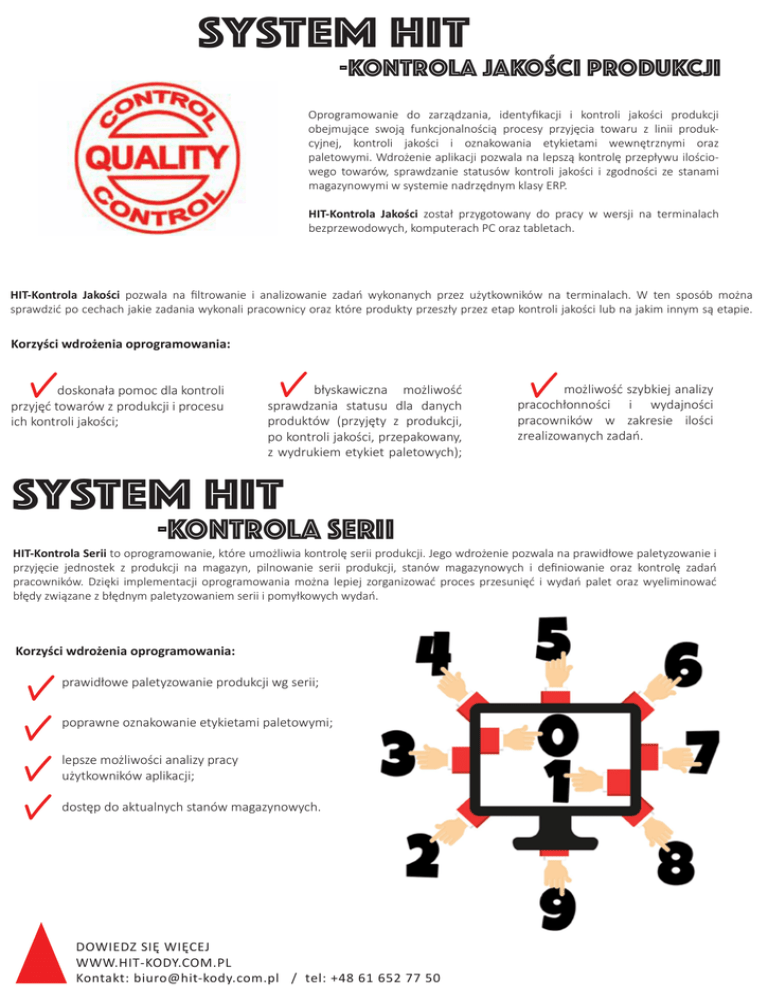 SYSTEM HIT

-KONTROLA JAKOŚCI PRODUKCJI

CONTROL
QUALITY
CONTROL

Oprogramowanie do zarządzania, identyfikacji i kontroli jakości produkcji obejmujące swoją funkcjonalnością procesy przyjęcia towaru z linii produkcyjnej, kontroli jakości i oznakowania etykietami wewnętrznymi oraz paletowymi. Wdrożenie aplikacji pozwala na lepszą kontrolę przepływu ilościowego towarów, sprawdzanie statusów kontroli jakości i zgodności ze stanami magazynowymi w systemie nadrzędnym klasy ERP.

HIT-Kontrola Jakości został przygotowany do pracy w wersji na terminalach bezprzewodowych, komputerach PC oraz tabletach.

HIT-Kontrola Jakości pozwala na filtrowanie i analizowanie zadań wykonanych przez użytkowników na terminalach. W ten sposób można sprawdzić po cechach jakie zadania wykonali pracownicy oraz które produkty przeszły przez etap kontroli jakości lub na jakim innym są etapie.

Korzyści wdrożenia oprogramowania:

doskonała pomoc dla kontroli przyjęć towarów z produkcji i procesu ich kontroli jakości;

błyskawiczna możliwość sprawdzania statusu dla danych produktów (przyjęty z produkcji, po kontroli jakości, przepakowany, z wydrukiem etykiet paletowych);

możliwość szybkiej analizy pracochłonności i wydajności pracowników w zakresie ilości zrealizowanych zadań.

SYSTEM HIT

-KONTROLA SERII

HIT-Kontrola Serii to oprogramowanie, które umożliwia kontrolę serii produkcji. Jego wdrożenie pozwala na prawidłowe paletyzowanie i przyjęcie jednostek z produkcji na magazyn, pilnowanie serii produkcji, stanów magazynowych i definiowanie oraz kontrolę zadań pracowników. Dzięki implementacji oprogramowania można lepiej zorganizować proces przesunięć i wydań palet oraz wyeliminować błędy związane z błędnym paletyzowaniem serii i pomyłkowych wydań.

Korzyści wdrożenia oprogramowania:

prawidłowe paletyzowanie produkcji wg serii;

poprawne oznakowanie etykietami paletowymi;

lepsze możliwości analizy pracy użytkowników aplikacji;

dostęp do aktualnych stanów magazynowych.

4 5 6 3 0 1 7 2 8 9

DOWIEDZ SIĘ WIĘCEJ
WWW.HIT-KODY.COM.PL
Kontakt: biuro@hit-kody.com.pl / tel: +48 61 652 77 50